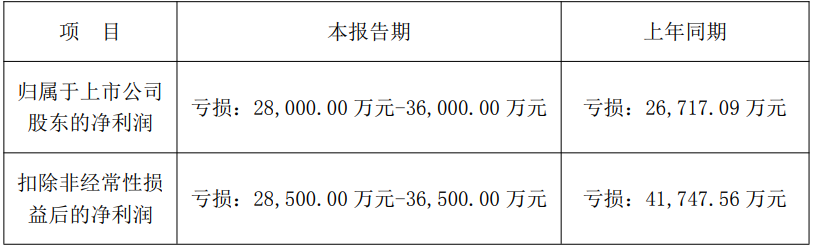 | 项　目 | 本报告期 | 上年同期 |
|---|---|---|
| 归属于上市公司股东的净利润 | 亏损：28,000.00 万元-36,000.00 万元 | 亏损：26,717.09 万元 |
| 扣除非经常性损益后的净利润 | 亏损：28,500.00 万元-36,500.00 万元 | 亏损：41,747.56 万元 |